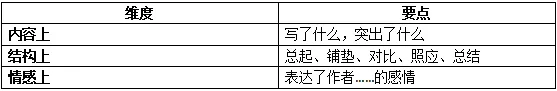 | 维度 | 要点 |
|---|---|
| 内容上 | 写了什么，突出了什么 |
| 结构上 | 总起、铺垫、对比、照应、总结 |
| 情感上 | 表达了作者……的感情 |